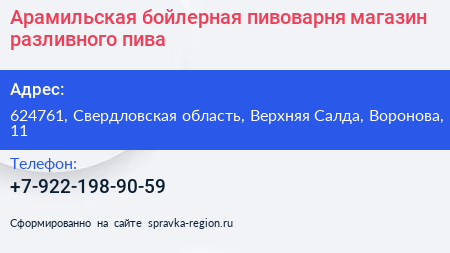 Арамильская бойлерная пивоварня магазин разливного пива

Адрес:

624761, Свердловская область, Верхняя Салда, Воронова, 11

Телефон:

+7-922-198-90-59

Сформированно на сайте spravka-region.ru